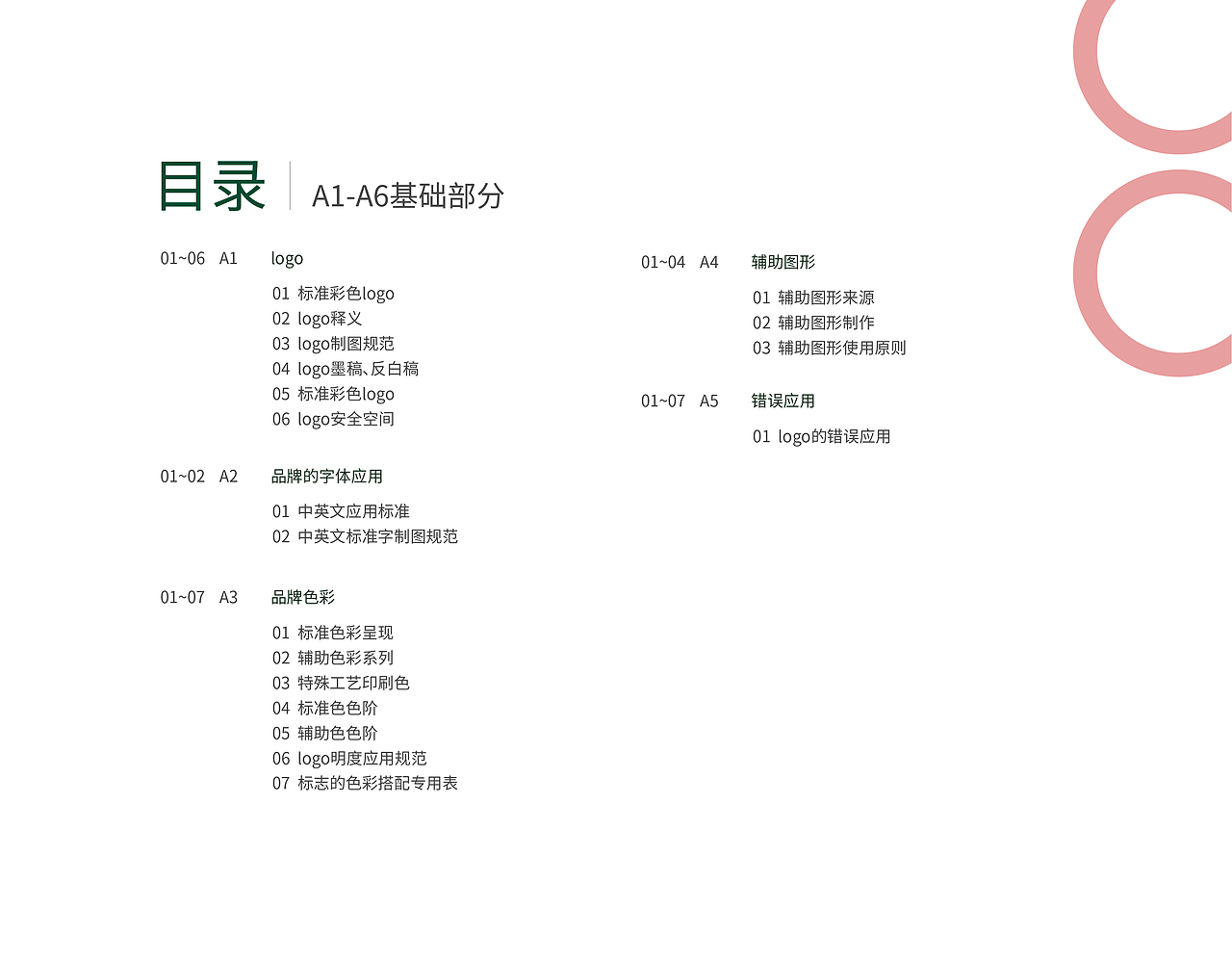 目录 A1-A6基础部分

01~06 A1 logo

01 标准彩色logo
02 logo释义
03 logo制图规范
04 logo墨稿、反白稿
05 标准彩色logo
06 logo安全空间

01~02 A2 品牌的字体应用

01 中英文应用标准
02 中英文标准字制图规范

01~07 A3 品牌色彩

01 标准色彩呈现
02 辅助色彩系列
03 特殊工艺印刷色
04 标准色色阶
05 辅助色色阶
06 logo明度应用规范
07 标志的色彩搭配专用表

01~04 A4 辅助图形

01 辅助图形来源
02 辅助图形制作
03 辅助图形使用原则

01~07 A5 错误应用

01 logo的错误应用